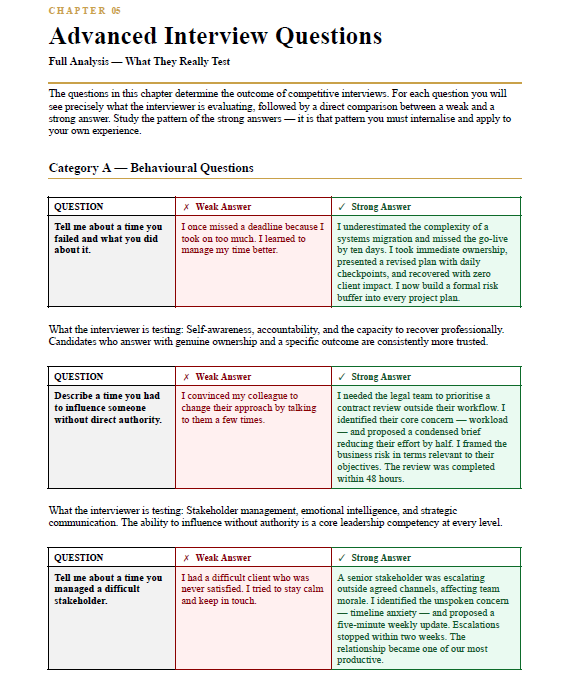 CHAPTER 05

Advanced Interview Questions

Full Analysis — What They Really Test

The questions in this chapter determine the outcome of competitive interviews. For each question you will see precisely what the interviewer is evaluating, followed by a direct comparison between a weak and a strong answer. Study the pattern of the strong answers — it is that pattern you must internalise and apply to your own experience.

Category A — Behavioural Questions

| QUESTION | ✗ Weak Answer | ✓ Strong Answer |
|---|---|---|
| Tell me about a time you failed and what you did about it. | I once missed a deadline because I took on too much. I learned to manage my time better. | I underestimated the complexity of a systems migration and missed the go-live by ten days. I took immediate ownership, presented a revised plan with daily checkpoints, and recovered with zero client impact. I now build a formal risk buffer into every project plan. |

What the interviewer is testing: Self-awareness, accountability, and the capacity to recover professionally. Candidates who answer with genuine ownership and a specific outcome are consistently more trusted.

| QUESTION | ✗ Weak Answer | ✓ Strong Answer |
|---|---|---|
| Describe a time you had to influence someone without direct authority. | I convinced my colleague to change their approach by talking to them a few times. | I needed the legal team to prioritise a contract review outside their workflow. I identified their core concern — workload — and proposed a condensed brief reducing their effort by half. I framed the business risk in terms relevant to their objectives. The review was completed within 48 hours. |

What the interviewer is testing: Stakeholder management, emotional intelligence, and strategic communication. The ability to influence without authority is a core leadership competency at every level.

| QUESTION | ✗ Weak Answer | ✓ Strong Answer |
|---|---|---|
| Tell me about a time you managed a difficult stakeholder. | I had a difficult client who was never satisfied. I tried to stay calm and keep in touch. | A senior stakeholder was escalating outside agreed channels, affecting team morale. I identified the unspoken concern — timeline anxiety — and proposed a five-minute weekly update. Escalations stopped within two weeks. The relationship became one of our most productive. |